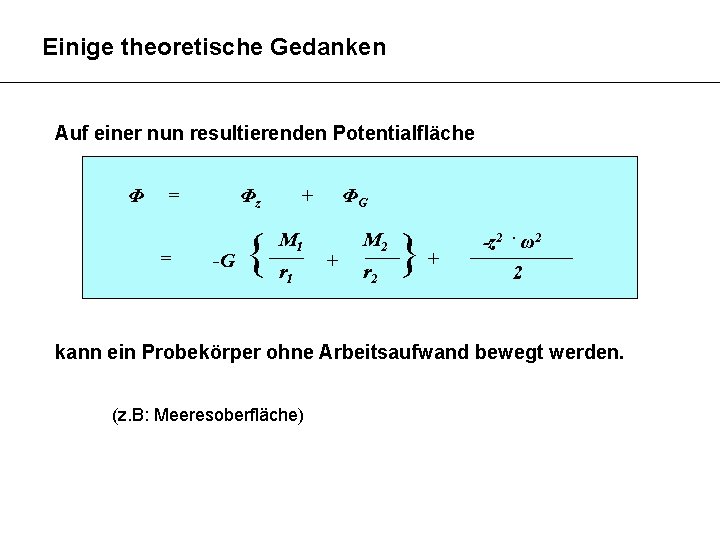 Einige theoretische Gedanken

Auf einer nun resultierenden Potentialfläche

$\Phi = \Phi_z + \Phi_G$

$= -G \left\{ \frac{M_1}{r_1} + \frac{M_2}{r_2} \right\} + \frac{-z^2 \cdot \omega^2}{2}$

kann ein Probekörper ohne Arbeitsaufwand bewegt werden.

(z.B: Meeresoberfläche)